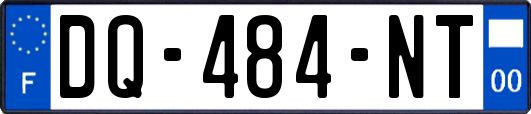 F
DQ-484-NT
00